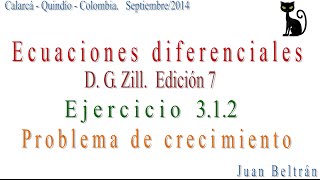 Calarcá - Quindío - Colombia. Septiembre/2014

Ecuaciones diferenciales

D. G. Zill. Edición 7

Ejercicio 3.1.2

Problema de crecimiento

Juan Beltrán